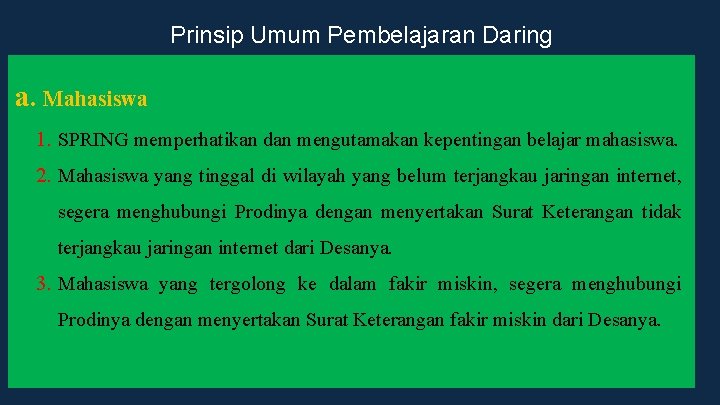 Prinsip Umum Pembelajaran Daring

a. Mahasiswa

1. SPRING memperhatikan dan mengutamakan kepentingan belajar mahasiswa.

2. Mahasiswa yang tinggal di wilayah yang belum terjangkau jaringan internet, segera menghubungi Prodinya dengan menyertakan Surat Keterangan tidak terjangkau jaringan internet dari Desanya.

3. Mahasiswa yang tergolong ke dalam fakir miskin, segera menghubungi Prodinya dengan menyertakan Surat Keterangan fakir miskin dari Desanya.